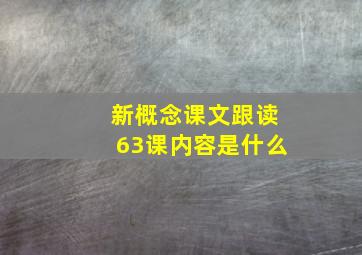 新概念课文跟读
63课内容是什么